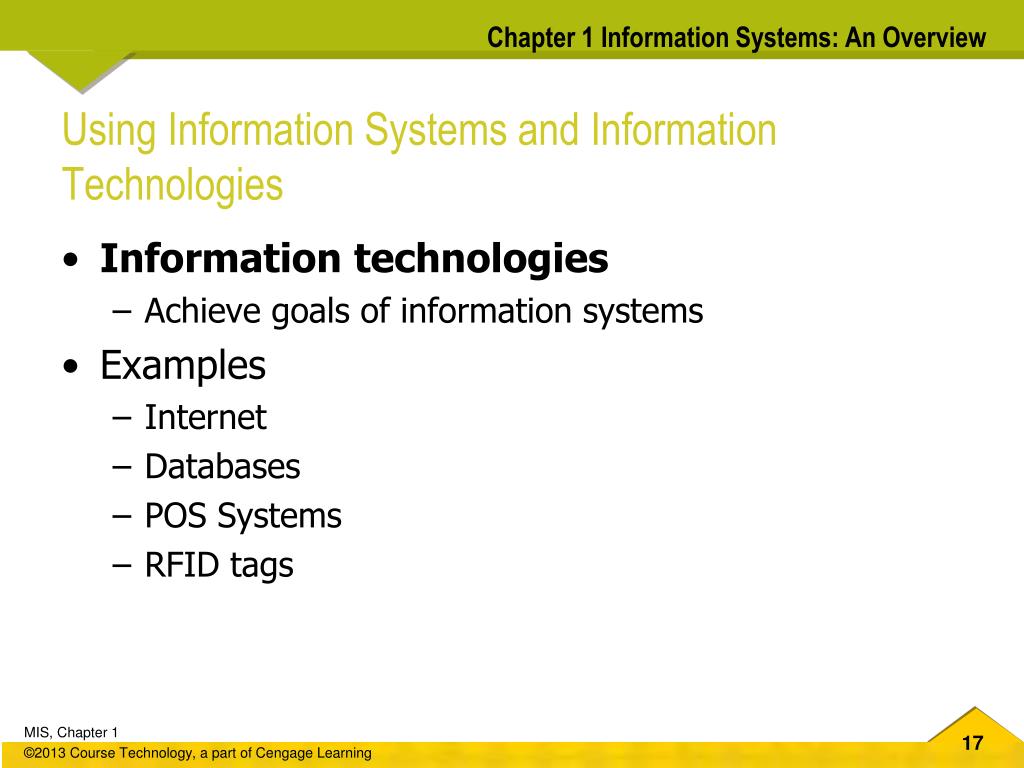 Chapter 1 Information Systems: An Overview

Using Information Systems and Information Technologies

• Information technologies
– Achieve goals of information systems
• Examples
– Internet
– Databases
– POS Systems
– RFID tags

MIS, Chapter 1
©2013 Course Technology, a part of Cengage Learning

17